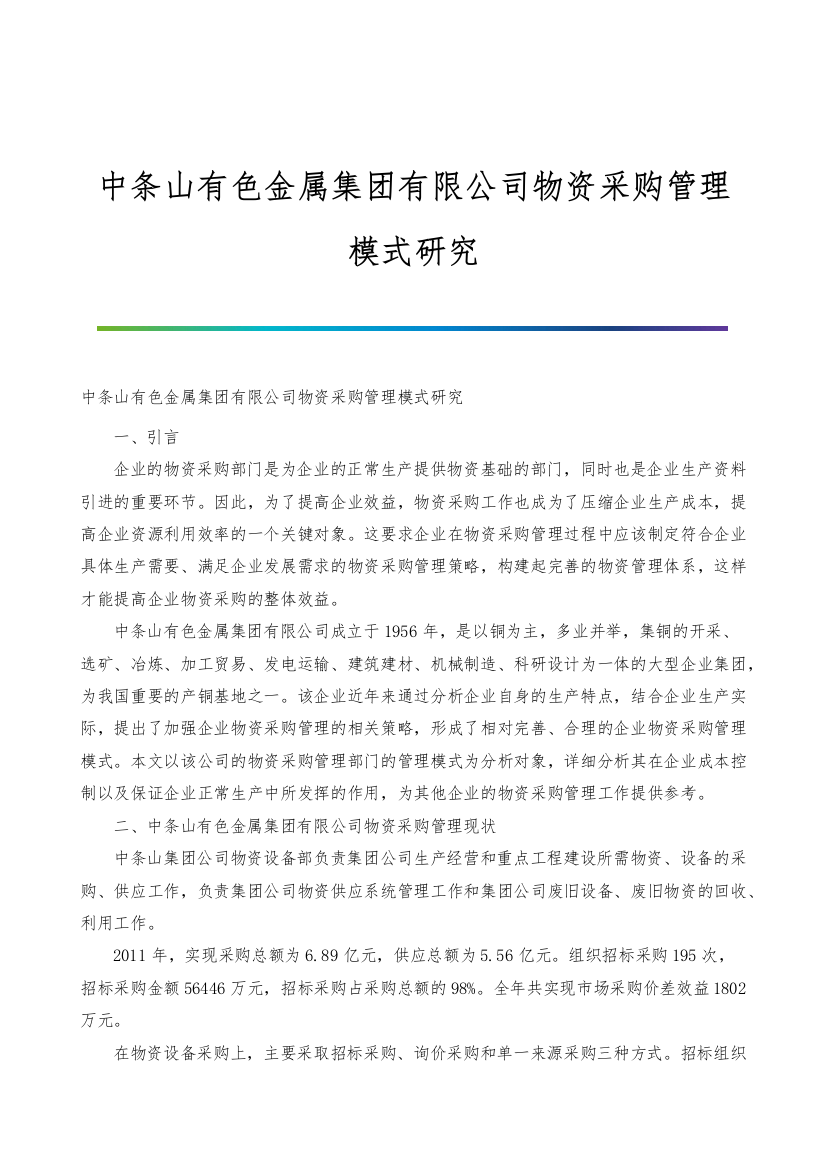 中条山有色金属集团有限公司物资采购管理模式研究

中条山有色金属集团有限公司物资采购管理模式研究

一、引言

企业的物资采购部门是为企业的正常生产提供物资基础的部门，同时也是企业生产资料引进的重要环节。因此，为了提高企业效益，物资采购工作也成为了压缩企业生产成本，提高企业资源利用效率的一个关键对象。这要求企业在物资采购管理过程中应该制定符合企业具体生产需要、满足企业发展需求的物资采购管理策略，构建起完善的物资管理体系，这样才能提高企业物资采购的整体效益。

中条山有色金属集团有限公司成立于1956年，是以铜为主，多业并举，集铜的开采、选矿、冶炼、加工贸易、发电运输、建筑建材、机械制造、科研设计为一体的大型企业集团，为我国重要的产铜基地之一。该企业近年来通过分析企业自身的生产特点，结合企业生产实际，提出了加强企业物资采购管理的相关策略，形成了相对完善、合理的企业物资采购管理模式。本文以该公司的物资采购管理部门的管理模式为分析对象，详细分析其在企业成本控制以及保证企业正常生产中所发挥的作用，为其他企业的物资采购管理工作提供参考。

二、中条山有色金属集团有限公司物资采购管理现状

中条山集团公司物资设备部负责集团公司生产经营和重点工程建设所需物资、设备的采购、供应工作，负责集团公司物资供应系统管理工作和集团公司废旧设备、废旧物资的回收、利用工作。

2011年，实现采购总额为6.89亿元，供应总额为5.56亿元。组织招标采购195次，招标采购金额56446万元，招标采购占采购总额的98%。全年共实现市场采购价差效益1802万元。

在物资设备采购上，主要采取招标采购、询价采购和单一来源采购三种方式。招标组织